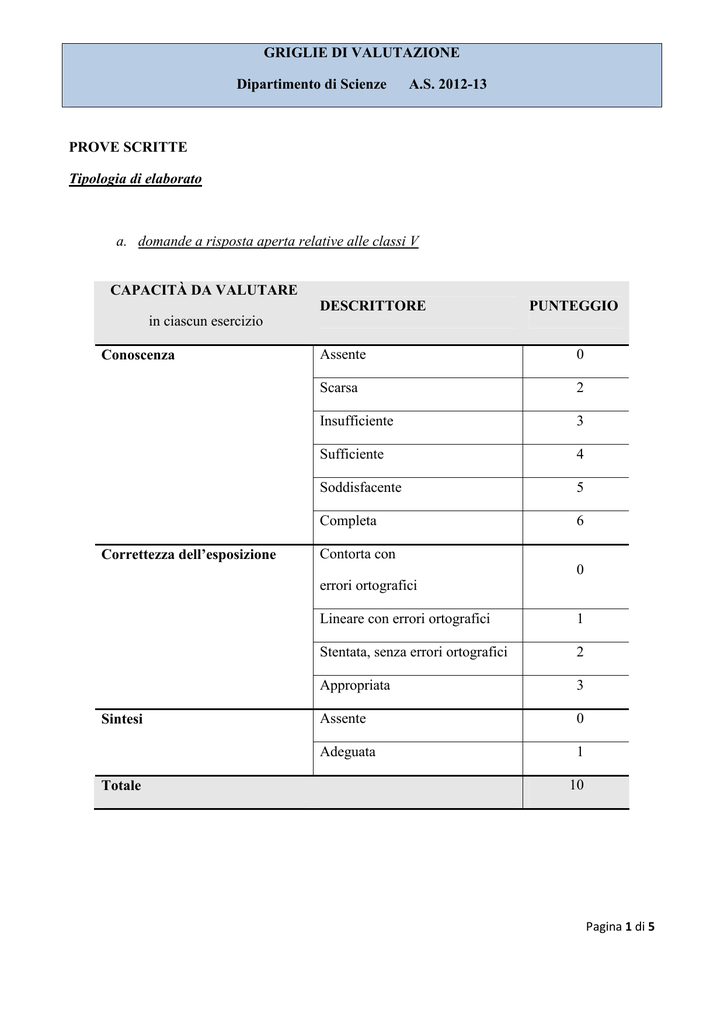 GRIGLIE DI VALUTAZIONE

Dipartimento di Scienze A.S. 2012-13

PROVE SCRITTE

Tipologia di elaborato

a. domande a risposta aperta relative alle classi V

| CAPACITÀ DA VALUTARE in ciascun esercizio | DESCRITTORE | PUNTEGGIO |
|---|---|---|
| Conoscenza | Assente | 0 |
| | Scarsa | 2 |
| | Insufficiente | 3 |
| | Sufficiente | 4 |
| | Soddisfacente | 5 |
| | Completa | 6 |
| Correttezza dell'esposizione | Contorta con errori ortografici | 0 |
| | Lineare con errori ortografici | 1 |
| | Stentata, senza errori ortografici | 2 |
| | Appropriata | 3 |
| Sintesi | Assente | 0 |
| | Adeguata | 1 |
| Totale | | 10 |

Pagina 1 di 5